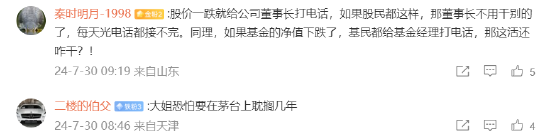 秦时明月-1998 金粉2 :股价一跌就给公司董事长打电话，如果股民都这样，那董事长不用干别的了，每天光电话都接不完。同理，如果基金的净值下跌了，基民都给基金经理打电话，那这活还咋干？！

24-7-30 09:19 来自山东

5

二楼的伯父 铁粉3 :大姐恐怕要在茅台上耽搁几年

24-7-30 08:46 来自天津

4